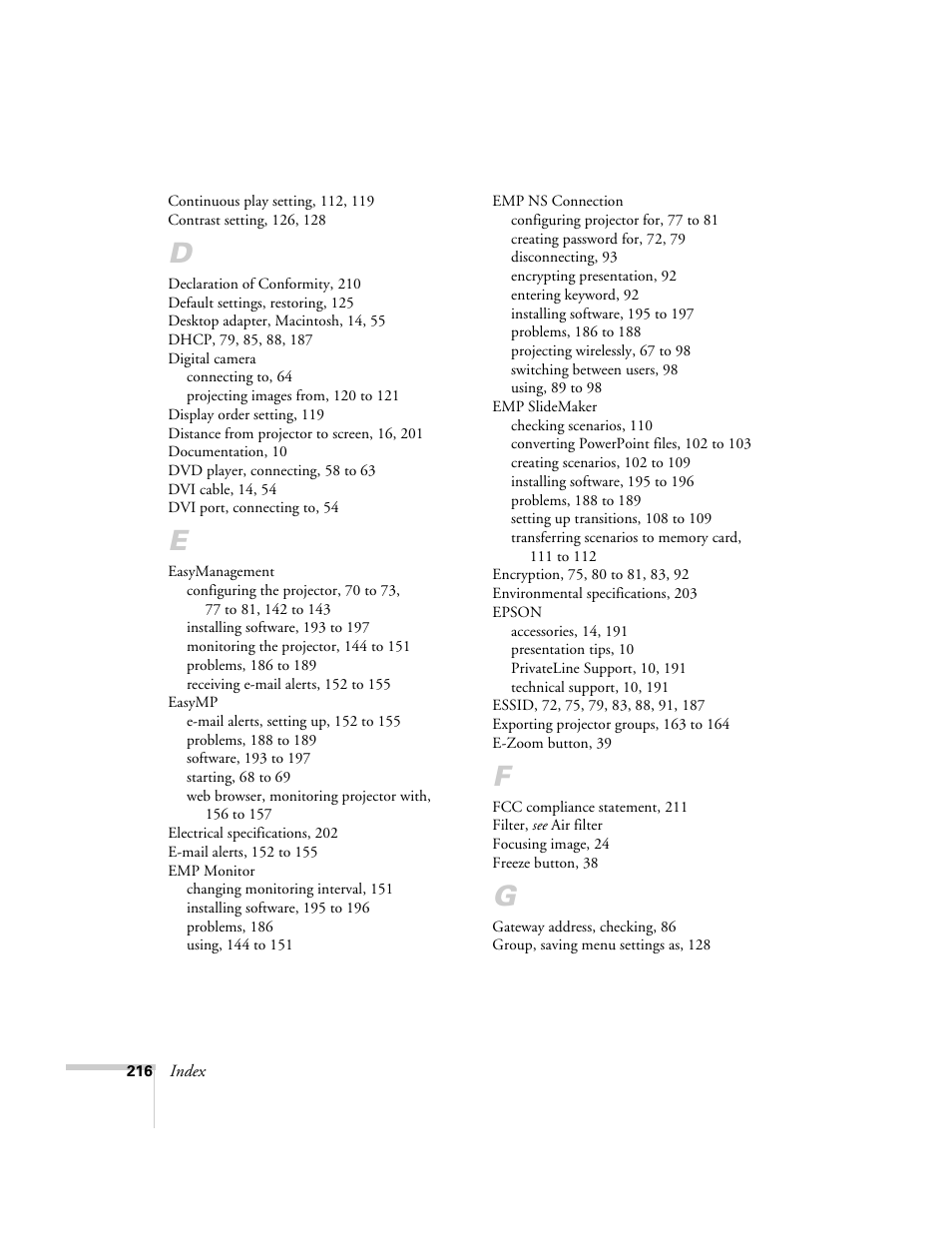 Continuous play setting, 112, 119
Contrast setting, 126, 128

D

Declaration of Conformity, 210
Default settings, restoring, 125
Desktop adapter, Macintosh, 14, 55
DHCP, 79, 85, 88, 187
Digital camera
connecting to, 64
projecting images from, 120 to 121
Display order setting, 119
Distance from projector to screen, 16, 201
Documentation, 10
DVD player, connecting, 58 to 63
DVI cable, 14, 54
DVI port, connecting to, 54

E

EasyManagement
configuring the projector, 70 to 73, 77 to 81, 142 to 143
installing software, 193 to 197
monitoring the projector, 144 to 151
problems, 186 to 189
receiving e-mail alerts, 152 to 155
EasyMP
e-mail alerts, setting up, 152 to 155
problems, 188 to 189
software, 193 to 197
starting, 68 to 69
web browser, monitoring projector with, 156 to 157
Electrical specifications, 202
E-mail alerts, 152 to 155
EMP Monitor
changing monitoring interval, 151
installing software, 195 to 196
problems, 186
using, 144 to 151

EMP NS Connection
configuring projector for, 77 to 81
creating password for, 72, 79
disconnecting, 93
encrypting presentation, 92
entering keyword, 92
installing software, 195 to 197
problems, 186 to 188
projecting wirelessly, 67 to 98
switching between users, 98
using, 89 to 98
EMP SlideMaker
checking scenarios, 110
converting PowerPoint files, 102 to 103
creating scenarios, 102 to 109
installing software, 195 to 196
problems, 188 to 189
setting up transitions, 108 to 109
transferring scenarios to memory card, 111 to 112
Encryption, 75, 80 to 81, 83, 92
Environmental specifications, 203
EPSON
accessories, 14, 191
presentation tips, 10
PrivateLine Support, 10, 191
technical support, 10, 191
ESSID, 72, 75, 79, 83, 88, 91, 187
Exporting projector groups, 163 to 164
E-Zoom button, 39

F

FCC compliance statement, 211
Filter, see Air filter
Focusing image, 24
Freeze button, 38

G

Gateway address, checking, 86
Group, saving menu settings as, 128

216 Index